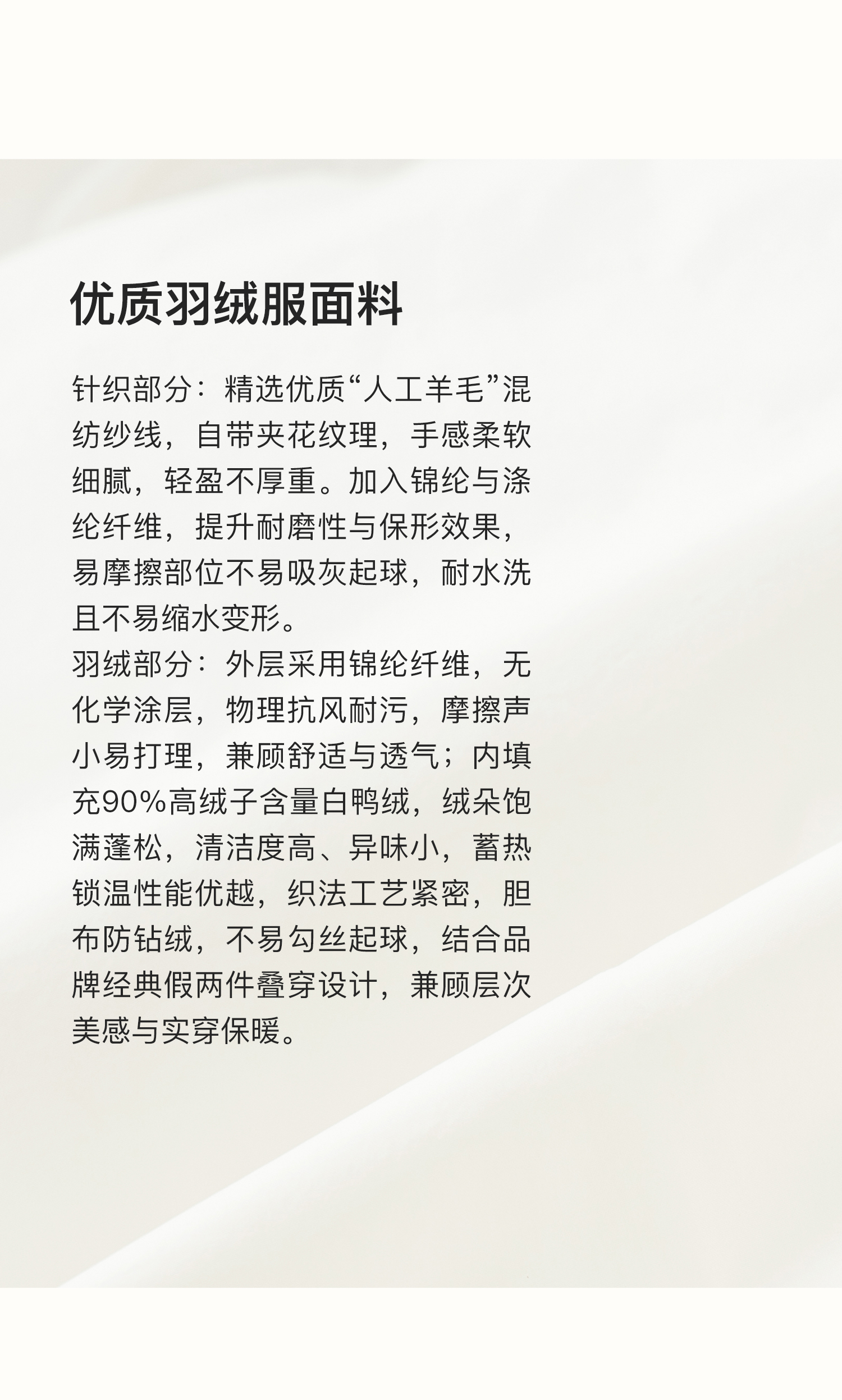 优质羽绒服面料

针织部分：精选优质“人工羊毛”混纺纱线，自带夹花纹理，手感柔软细腻，轻盈不厚重。加入锦纶与涤纶纤维，提升耐磨性与保形效果，易摩擦部位不易吸灰起球，耐水洗且不易缩水变形。
羽绒部分：外层采用锦纶纤维，无化学涂层，物理抗风耐污，摩擦声小易打理，兼顾舒适与透气；内填充90%高绒子含量白鸭绒，绒朵饱满蓬松，清洁度高、异味小，蓄热锁温性能优越，织法工艺紧密，胆布防钻绒，不易勾丝起球，结合品牌经典假两件叠穿设计，兼顾层次美感与实穿保暖。